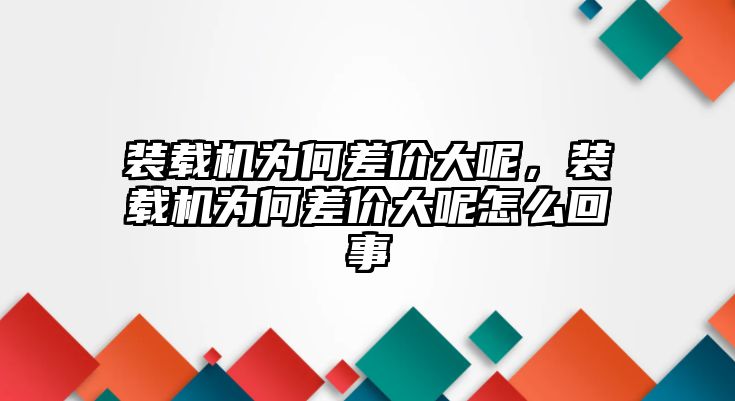 装载机为何差价大呢，装载机为何差价大呢怎么回事